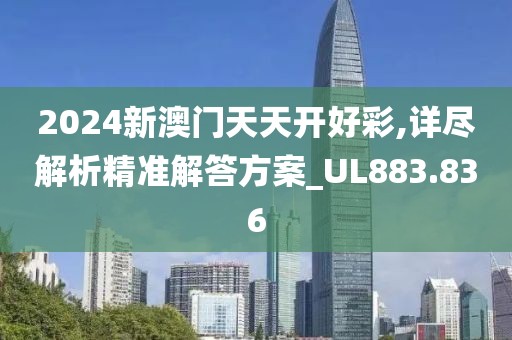 2024新澳门天天开好彩,详尽解析精准解答方案_UL883.836